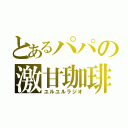 とあるパパの
激甘珈琲
ユルユルラジオ